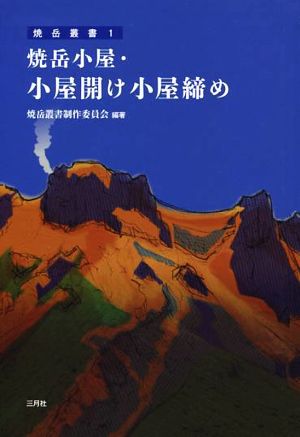 焼岳叢書 1

焼岳小屋・
小屋開け小屋締め

焼岳叢書制作委員会 編著

三月社